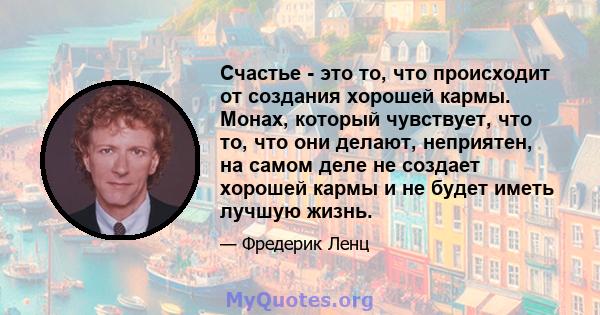 Счастье - это то, что происходит от создания хорошей кармы. Монах, который чувствует, что то, что они делают, неприятен, на самом деле не создает хорошей кармы и не будет иметь лучшую жизнь.

— Фредерик Ленц

MyQuotes.org